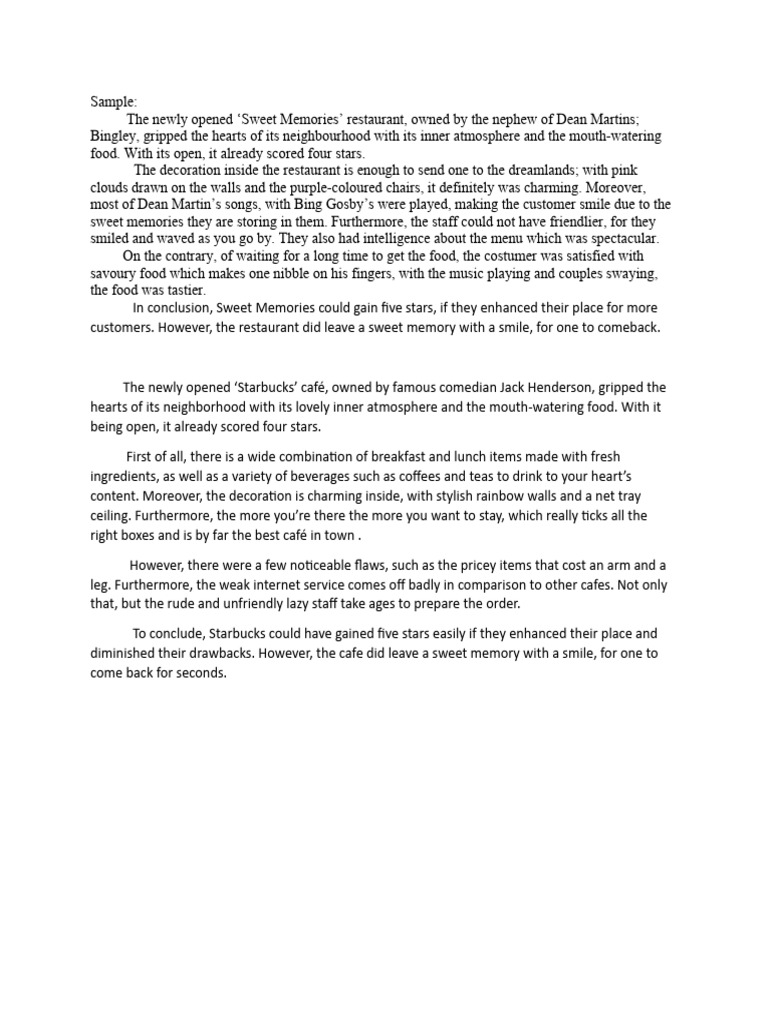 Sample:
The newly opened 'Sweet Memories' restaurant, owned by the nephew of Dean Martins; Bingley, gripped the hearts of its neighbourhood with its inner atmosphere and the mouth-watering food. With its open, it already scored four stars.

The decoration inside the restaurant is enough to send one to the dreamlands; with pink clouds drawn on the walls and the purple-coloured chairs, it definitely was charming. Moreover, most of Dean Martin's songs, with Bing Gosby's were played, making the customer smile due to the sweet memories they are storing in them. Furthermore, the staff could not have friendlier, for they smiled and waved as you go by. They also had intelligence about the menu which was spectacular.

On the contrary, of waiting for a long time to get the food, the costumer was satisfied with savoury food which makes one nibble on his fingers, with the music playing and couples swaying, the food was tastier.

In conclusion, Sweet Memories could gain five stars, if they enhanced their place for more customers. However, the restaurant did leave a sweet memory with a smile, for one to comeback.

The newly opened 'Starbucks' café, owned by famous comedian Jack Henderson, gripped the hearts of its neighborhood with its lovely inner atmosphere and the mouth-watering food. With it being open, it already scored four stars.

First of all, there is a wide combination of breakfast and lunch items made with fresh ingredients, as well as a variety of beverages such as coffees and teas to drink to your heart's content. Moreover, the decoration is charming inside, with stylish rainbow walls and a net tray ceiling. Furthermore, the more you're there the more you want to stay, which really ticks all the right boxes and is by far the best café in town .

However, there were a few noticeable flaws, such as the pricey items that cost an arm and a leg. Furthermore, the weak internet service comes off badly in comparison to other cafes. Not only that, but the rude and unfriendly lazy staff take ages to prepare the order.

To conclude, Starbucks could have gained five stars easily if they enhanced their place and diminished their drawbacks. However, the cafe did leave a sweet memory with a smile, for one to come back for seconds.